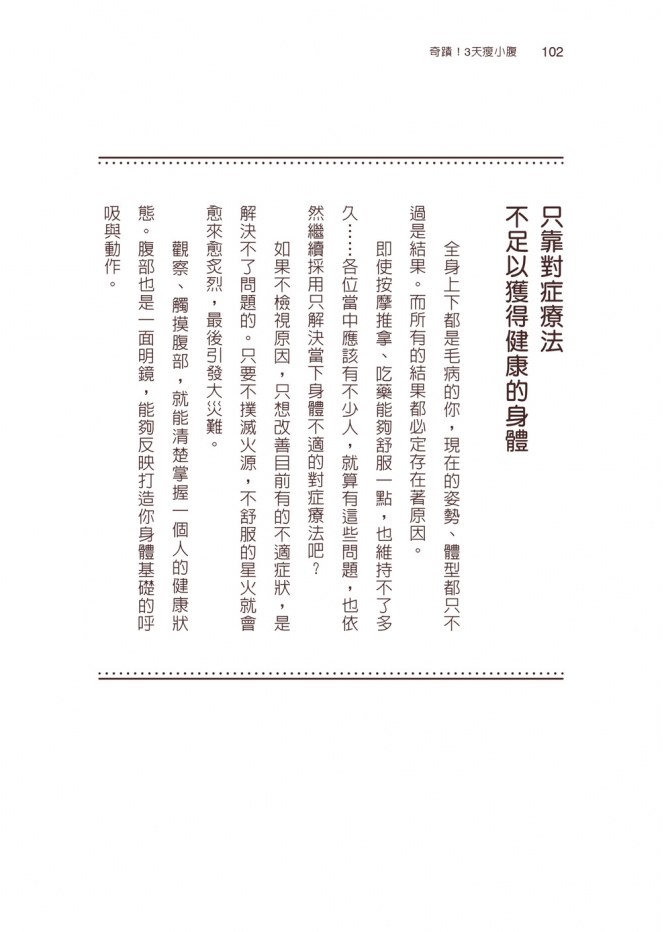 奇蹟！3天瘦小腹　102

只靠對症療法
不足以獲得健康的身體

全身上下都是毛病的你，現在的姿勢、體型都只不過是結果。而所有的結果都必定存在著原因。

即使按摩推拿、吃藥能夠舒服一點，也維持不了多久……各位當中應該有不少人，就算有這些問題，也依然繼續採用只解決當下身體不適的對症療法吧？

如果不檢視原因，只想改善目前有的不適症狀，是解決不了問題的。只要不撲滅火源，不舒服的星火就會愈來愈炙烈，最後引發大災難。

觀察、觸摸腹部，就能清楚掌握一個人的健康狀態。腹部也是一面明鏡，能夠反映打造你身體基礎的呼吸與動作。